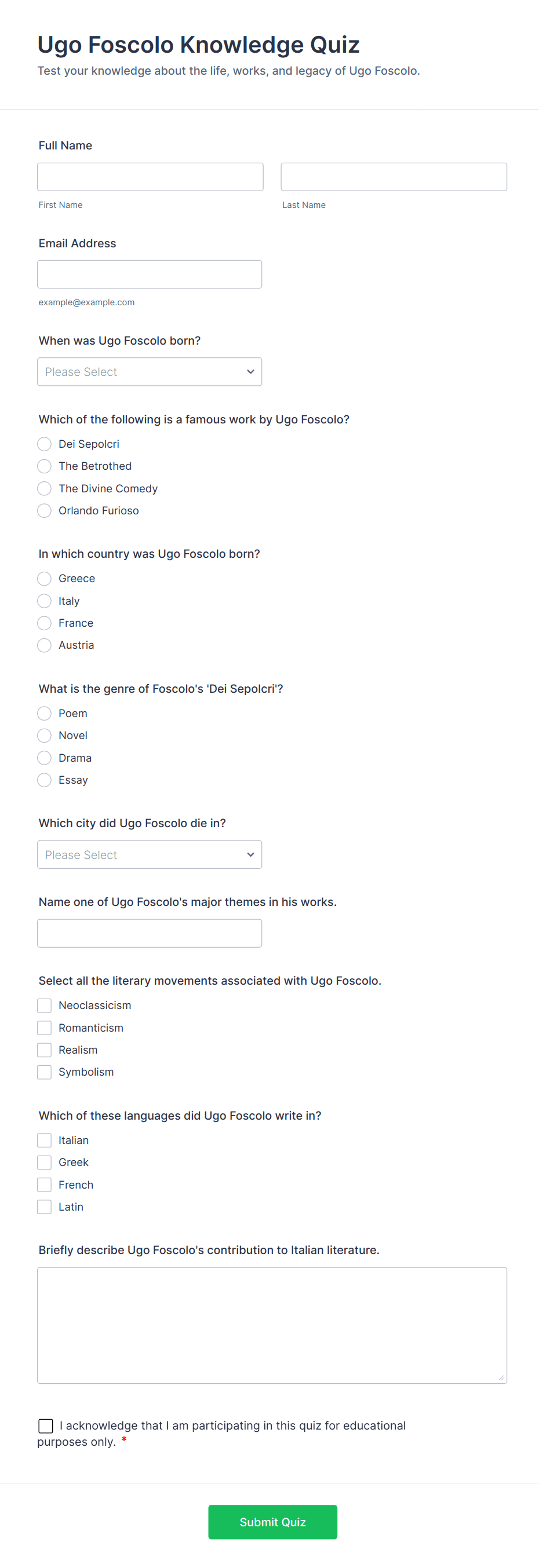 Ugo Foscolo Knowledge Quiz

Test your knowledge about the life, works, and legacy of Ugo Foscolo.

Full Name

First Name

Last Name

Email Address

example@example.com

When was Ugo Foscolo born?

Please Select

Which of the following is a famous work by Ugo Foscolo?

Dei Sepolcri

The Betrothed

The Divine Comedy

Orlando Furioso

In which country was Ugo Foscolo born?

Greece

Italy

France

Austria

What is the genre of Foscolo's 'Dei Sepolcri'?

Poem

Novel

Drama

Essay

Which city did Ugo Foscolo die in?

Please Select

Name one of Ugo Foscolo's major themes in his works.

Select all the literary movements associated with Ugo Foscolo.

Neoclassicism

Romanticism

Realism

Symbolism

Which of these languages did Ugo Foscolo write in?

Italian

Greek

French

Latin

Briefly describe Ugo Foscolo's contribution to Italian literature.

I acknowledge that I am participating in this quiz for educational purposes only. *

Submit Quiz